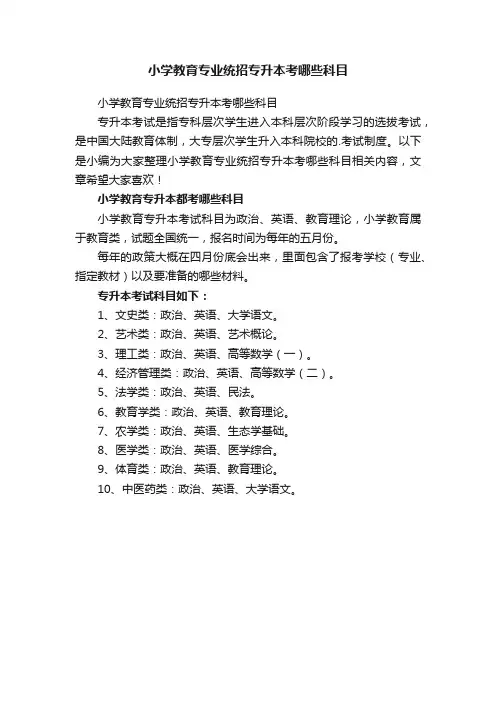 小学教育专业统招专升本考哪些科目

小学教育专业统招专升本考哪些科目

专升本考试是指专科层次学生进入本科层次阶段学习的选拔考试，是中国大陆教育体制，大专层次学生升入本科院校的.考试制度。以下是小编为大家整理小学教育专业统招专升本考哪些科目相关内容，文章希望大家喜欢！

小学教育专升本都考哪些科目

小学教育专升本考试科目为政治、英语、教育理论，小学教育属于教育类，试题全国统一，报名时间为每年的五月份。

每年的政策大概在四月份底会出来，里面包含了报考学校（专业、指定教材）以及要准备的哪些材料。

专升本考试科目如下：

1、文史类：政治、英语、大学语文。

2、艺术类：政治、英语、艺术概论。

3、理工类：政治、英语、高等数学（一）。

4、经济管理类：政治、英语、高等数学（二）。

5、法学类：政治、英语、民法。

6、教育学类：政治、英语、教育理论。

7、农学类：政治、英语、生态学基础。

8、医学类：政治、英语、医学综合。

9、体育类：政治、英语、教育理论。

10、中医药类：政治、英语、大学语文。